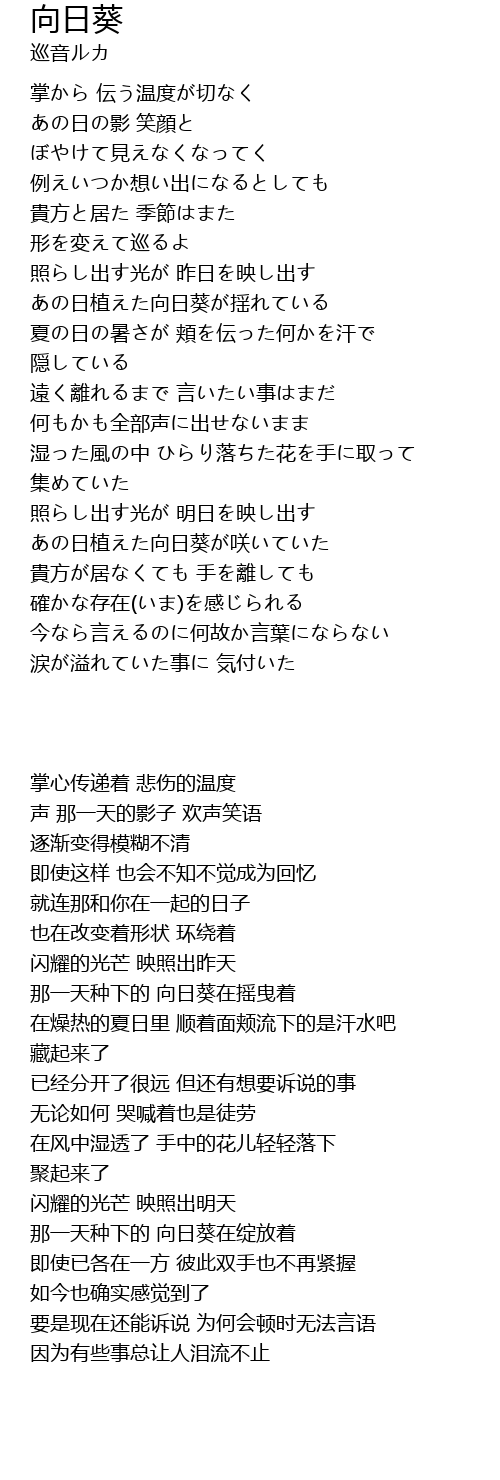 向日葵
巡音ルカ

掌から 伝う温度が切なく
あの日の影 笑顔と
ぼやけて見えなくなってく
例えいつか想い出になるとしても
貴方と居た 季節はまた
形を変えて巡るよ
照らし出す光が 昨日を映し出す
あの日植えた向日葵が揺れている
夏の日の暑さが 頬を伝った何かを汗で
隠している
遠く離れるまで 言いたい事はまだ
何もかも全部声に出せないまま
湿った風の中 ひらり落ちた花を手に取って
集めていた
照らし出す光が 明日を映し出す
あの日植えた向日葵が咲いていた
貴方が居なくても 手を離しても
確かな存在(いま)を感じられる
今なら言えるのに何故か言葉にならない
涙が溢れていた事に 気付いた

掌心传递着 悲伤的温度
声 那一天的影子 欢声笑语
逐渐变得模糊不清
即使这样 也会不知不觉成为回忆
就连那和你在一起的日子
也在改变着形状 环绕着
闪耀的光芒 映照出昨天
那一天种下的 向日葵在摇曳着
在燥热的夏日里 顺着面颊流下的是汗水吧
藏起来了
已经分开了很远 但还有想要诉说的事
无论如何 哭喊着也是徒劳
在风中湿透了 手中的花儿轻轻落下
聚起来了
闪耀的光芒 映照出明天
那一天种下的 向日葵在绽放着
即使已各在一方 彼此双手也不再紧握
如今也确实感觉到了
要是现在还能诉说 为何会顿时无法言语
因为有些事总让人泪流不止